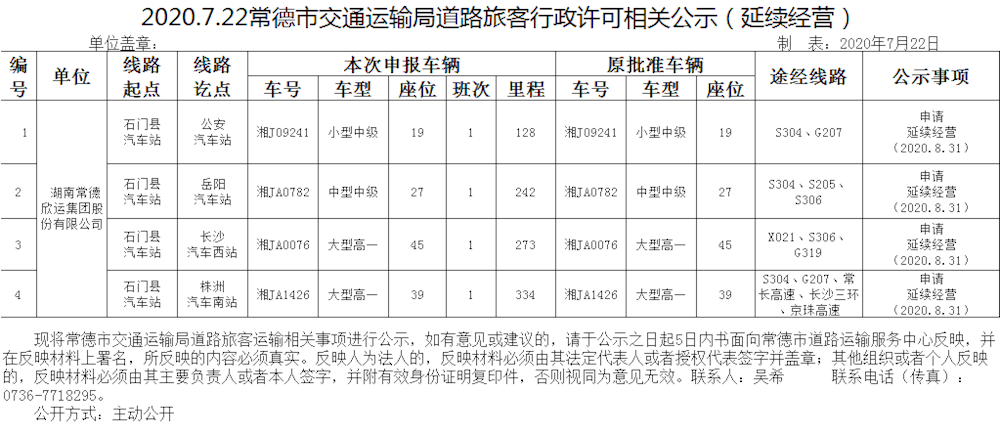 2020.7.22常德市交通运输局道路旅客行政许可相关公示（延续经营）

单位盖章：

制 表：2020年7月22日

| 编号 | 单位 | 线路起点 | 线路讫点 | 本次申报车辆 |  |  |  |  | 原批准车辆 |  |  | 途经线路 | 公示事项 |
|---|---|---|---|---|---|---|---|---|---|---|---|---|---|
|  |  |  |  | 车号 | 车型 | 座位 | 班次 | 里程 | 车号 | 车型 | 座位 |  |  |
| 1 | 湖南常德欣运集团股份有限公司 | 石门县汽车站 | 公安汽车站 | 湘J09241 | 小型中级 | 19 | 1 | 128 | 湘J09241 | 小型中级 | 19 | S304、G207 | 申请延续经营（2020.8.31） |
| 2 |  | 石门县汽车站 | 岳阳汽车站 | 湘JA0782 | 中型中级 | 27 | 1 | 242 | 湘JA0782 | 中型中级 | 27 | S304、S205、S306 | 申请延续经营（2020.8.31） |
| 3 |  | 石门县汽车站 | 长沙汽车西站 | 湘JA0076 | 大型高一 | 45 | 1 | 273 | 湘JA0076 | 大型高一 | 45 | X021、S306、G319 | 申请延续经营（2020.8.31） |
| 4 |  | 石门县汽车站 | 株洲汽车南站 | 湘JA1426 | 大型高一 | 39 | 1 | 334 | 湘JA1426 | 大型高一 | 39 | S304、G207、常长高速、长沙三环、京珠高速 | 申请延续经营（2020.8.31） |

现将常德市交通运输局道路旅客运输相关事项进行公示，如有意见或建议的，请于公示之日起5日内书面向常德市道路运输服务中心反映，并在反映材料上署名，所反映的内容必须真实。反映人为法人的，反映材料必须由其法定代表人或者授权代表签字并盖章；其他组织或者个人反映的，反映材料必须由其主要负责人或者本人签字，并附有效身份证明复印件，否则视同为意见无效。联系人：吴希 联系电话（传真）：0736-7718295。

公开方式：主动公开